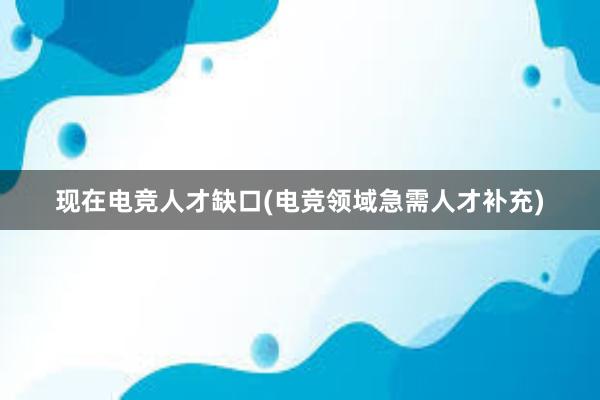 现在电竞人才缺口(电竞领域急需人才补充)